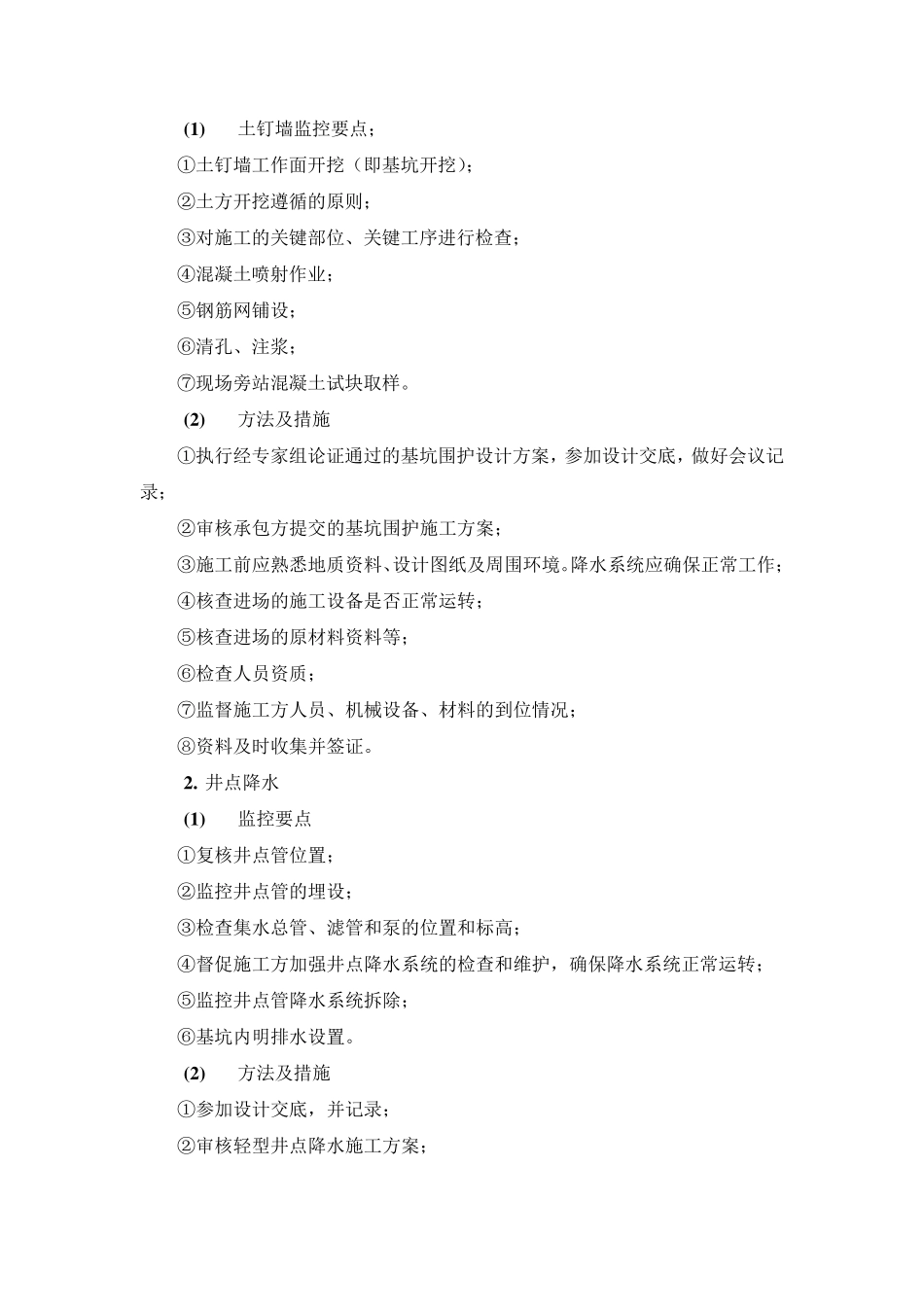 (1)　土钉墙监控要点；

①土钉墙工作面开挖（即基坑开挖）；

②土方开挖遵循的原则；

③对施工的关键部位、关键工序进行检查；

④混凝土喷射作业；

⑤钢筋网铺设；

⑥清孔、注浆；

⑦现场旁站混凝土试块取样。

(2)　方法及措施

①执行经专家组论证通过的基坑围护设计方案，参加设计交底，做好会议记录；

②审核承包方提交的基坑围护施工方案；

③施工前应熟悉地质资料、设计图纸及周围环境。降水系统应确保正常工作；

④核查进场的施工设备是否正常运转；

⑤核查进场的原材料资料等；

⑥检查人员资质；

⑦监督施工方人员、机械设备、材料的到位情况；

⑧资料及时收集并签证。

2. 井点降水

(1)　监控要点

①复核井点管位置；

②监控井点管的埋设；

③检查集水总管、滤管和泵的位置和标高；

④督促施工方加强井点降水系统的检查和维护，确保降水系统正常运转；

⑤监控井点管降水系统拆除；

⑥基坑内明排水设置。

(2)　方法及措施

①参加设计交底，并记录；

②审核轻型井点降水施工方案；